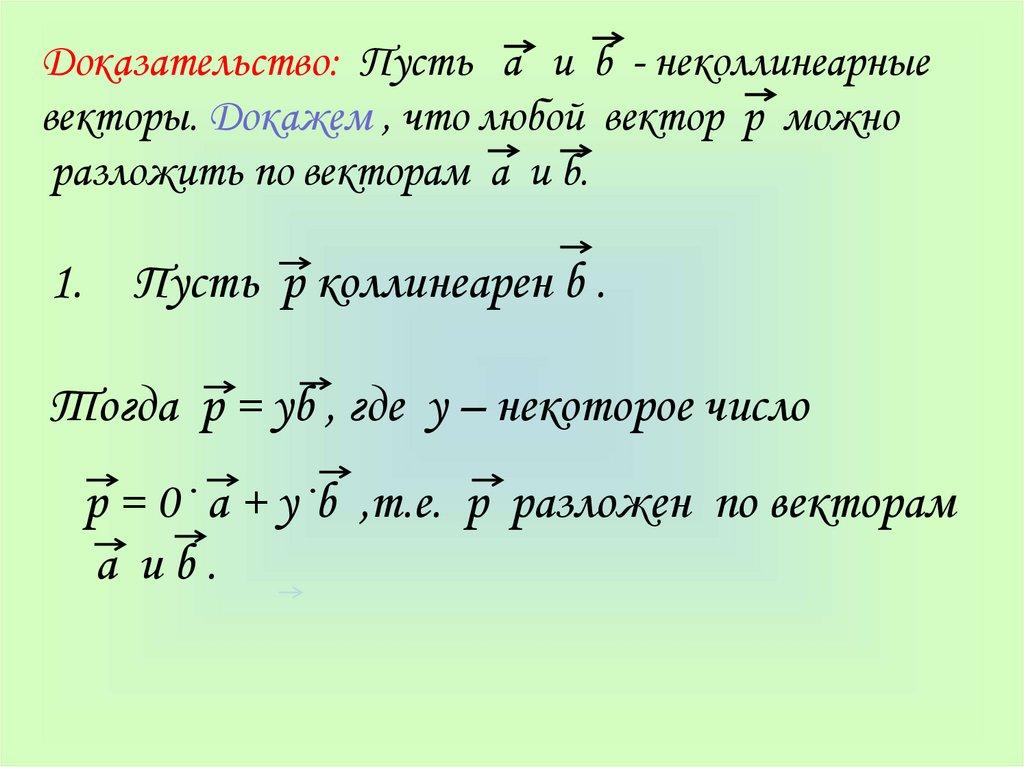 Доказательство: Пусть $\vec{a}$ и $\vec{b}$ - неколлинеарные векторы. Докажем , что любой вектор $\vec{p}$ можно разложить по векторам $\vec{a}$ и $\vec{b}$.

1. Пусть $\vec{p}$ коллинеарен $\vec{b}$ .

Тогда $\vec{p} = y\vec{b}$ , где y – некоторое число

$\vec{p} = 0 \cdot \vec{a} + y \cdot \vec{b}$ ,т.е. $\vec{p}$ разложен по векторам $\vec{a}$ и $\vec{b}$ .